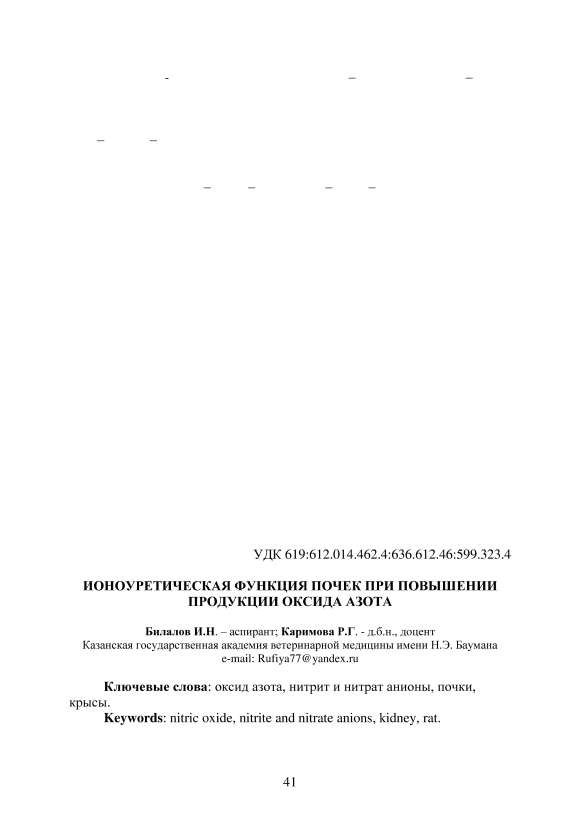 -  –  –

–  –

–  –  –  –

УДК 619:612.014.462.4:636.612.46:599.323.4

ИОНОУРЕТИЧЕСКАЯ ФУНКЦИЯ ПОЧЕК ПРИ ПОВЫШЕНИИ ПРОДУКЦИИ ОКСИДА АЗОТА

Билалов И.Н. – аспирант; Каримова Р.Г. - д.б.н., доцент
Казанская государственная академия ветеринарной медицины имени Н.Э. Баумана
e-mail: Rufiya77@yandex.ru

Ключевые слова: оксид азота, нитрит и нитрат анионы, почки, крысы.

Keywords: nitric oxide, nitrite and nitrate anions, kidney, rat.

41